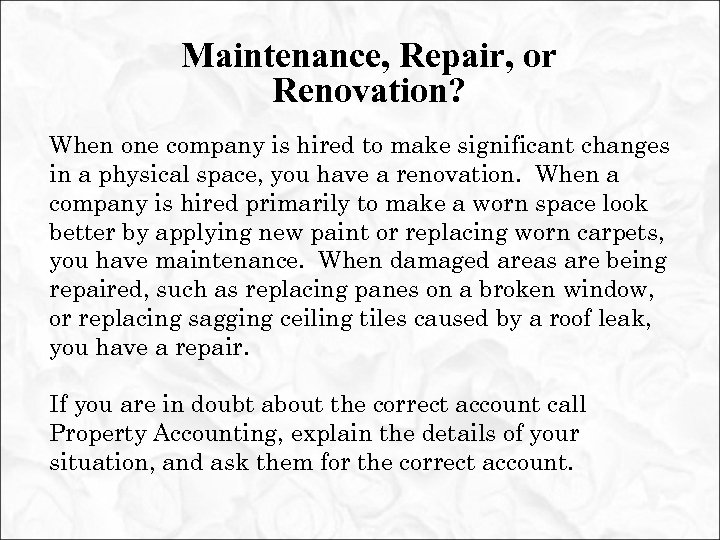 Maintenance, Repair, or Renovation?

When one company is hired to make significant changes in a physical space, you have a renovation. When a company is hired primarily to make a worn space look better by applying new paint or replacing worn carpets, you have maintenance. When damaged areas are being repaired, such as replacing panes on a broken window, or replacing sagging ceiling tiles caused by a roof leak, you have a repair.

If you are in doubt about the correct account call Property Accounting, explain the details of your situation, and ask them for the correct account.